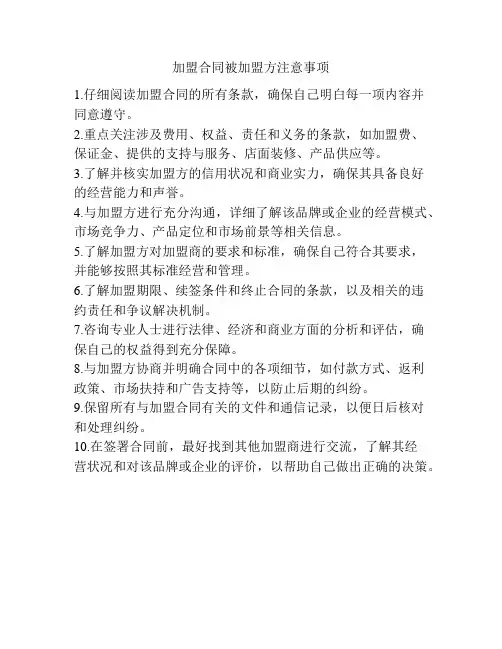 加盟合同被加盟方注意事项

1.仔细阅读加盟合同的所有条款，确保自己明白每一项内容并同意遵守。

2.重点关注涉及费用、权益、责任和义务的条款，如加盟费、保证金、提供的支持与服务、店面装修、产品供应等。

3.了解并核实加盟方的信用状况和商业实力，确保其具备良好的经营能力和声誉。

4.与加盟方进行充分沟通，详细了解该品牌或企业的经营模式、市场竞争力、产品定位和市场前景等相关信息。

5.了解加盟方对加盟商的要求和标准，确保自己符合其要求，并能够按照其标准经营和管理。

6.了解加盟期限、续签条件和终止合同的条款，以及相关的违约责任和争议解决机制。

7.咨询专业人士进行法律、经济和商业方面的分析和评估，确保自己的权益得到充分保障。

8.与加盟方协商并明确合同中的各项细节，如付款方式、返利政策、市场扶持和广告支持等，以防止后期的纠纷。

9.保留所有与加盟合同有关的文件和通信记录，以便日后核对和处理纠纷。

10.在签署合同前，最好找到其他加盟商进行交流，了解其经营状况和对该品牌或企业的评价，以帮助自己做出正确的决策。